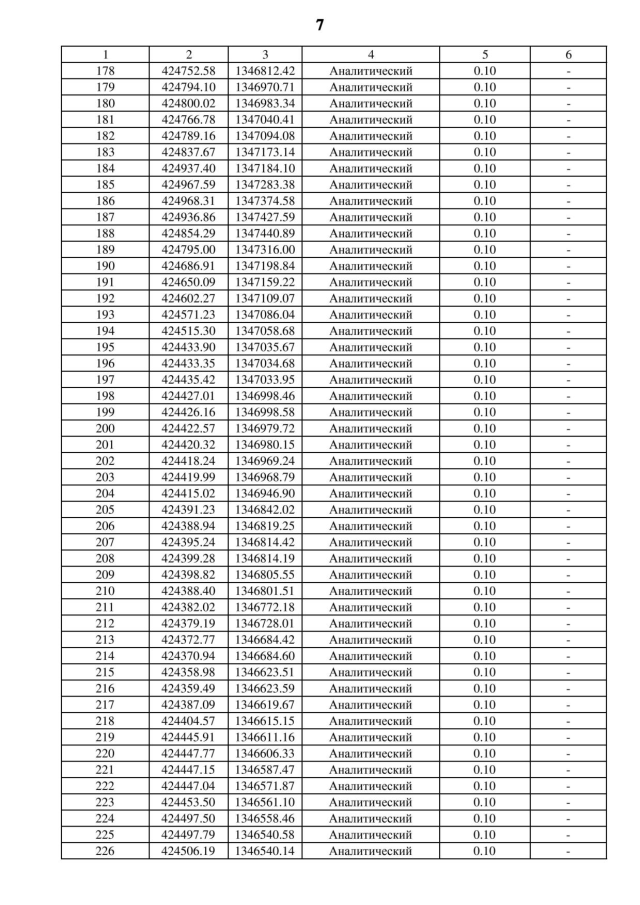 7

| 1 | 2 | 3 | 4 | 5 | 6 |
|---|---|---|---|---|---|
| 178 | 424752.58 | 1346812.42 | Аналитический | 0.10 | - |
| 179 | 424794.10 | 1346970.71 | Аналитический | 0.10 | - |
| 180 | 424800.02 | 1346983.34 | Аналитический | 0.10 | - |
| 181 | 424766.78 | 1347040.41 | Аналитический | 0.10 | - |
| 182 | 424789.16 | 1347094.08 | Аналитический | 0.10 | - |
| 183 | 424837.67 | 1347173.14 | Аналитический | 0.10 | - |
| 184 | 424937.40 | 1347184.10 | Аналитический | 0.10 | - |
| 185 | 424967.59 | 1347283.38 | Аналитический | 0.10 | - |
| 186 | 424968.31 | 1347374.58 | Аналитический | 0.10 | - |
| 187 | 424936.86 | 1347427.59 | Аналитический | 0.10 | - |
| 188 | 424854.29 | 1347440.89 | Аналитический | 0.10 | - |
| 189 | 424795.00 | 1347316.00 | Аналитический | 0.10 | - |
| 190 | 424686.91 | 1347198.84 | Аналитический | 0.10 | - |
| 191 | 424650.09 | 1347159.22 | Аналитический | 0.10 | - |
| 192 | 424602.27 | 1347109.07 | Аналитический | 0.10 | - |
| 193 | 424571.23 | 1347086.04 | Аналитический | 0.10 | - |
| 194 | 424515.30 | 1347058.68 | Аналитический | 0.10 | - |
| 195 | 424433.90 | 1347035.67 | Аналитический | 0.10 | - |
| 196 | 424433.35 | 1347034.68 | Аналитический | 0.10 | - |
| 197 | 424435.42 | 1347033.95 | Аналитический | 0.10 | - |
| 198 | 424427.01 | 1346998.46 | Аналитический | 0.10 | - |
| 199 | 424426.16 | 1346998.58 | Аналитический | 0.10 | - |
| 200 | 424422.57 | 1346979.72 | Аналитический | 0.10 | - |
| 201 | 424420.32 | 1346980.15 | Аналитический | 0.10 | - |
| 202 | 424418.24 | 1346969.24 | Аналитический | 0.10 | - |
| 203 | 424419.99 | 1346968.79 | Аналитический | 0.10 | - |
| 204 | 424415.02 | 1346946.90 | Аналитический | 0.10 | - |
| 205 | 424391.23 | 1346842.02 | Аналитический | 0.10 | - |
| 206 | 424388.94 | 1346819.25 | Аналитический | 0.10 | - |
| 207 | 424395.24 | 1346814.42 | Аналитический | 0.10 | - |
| 208 | 424399.28 | 1346814.19 | Аналитический | 0.10 | - |
| 209 | 424398.82 | 1346805.55 | Аналитический | 0.10 | - |
| 210 | 424388.40 | 1346801.51 | Аналитический | 0.10 | - |
| 211 | 424382.02 | 1346772.18 | Аналитический | 0.10 | - |
| 212 | 424379.19 | 1346728.01 | Аналитический | 0.10 | - |
| 213 | 424372.77 | 1346684.42 | Аналитический | 0.10 | - |
| 214 | 424370.94 | 1346684.60 | Аналитический | 0.10 | - |
| 215 | 424358.98 | 1346623.51 | Аналитический | 0.10 | - |
| 216 | 424359.49 | 1346623.59 | Аналитический | 0.10 | - |
| 217 | 424387.09 | 1346619.67 | Аналитический | 0.10 | - |
| 218 | 424404.57 | 1346615.15 | Аналитический | 0.10 | - |
| 219 | 424445.91 | 1346611.16 | Аналитический | 0.10 | - |
| 220 | 424447.77 | 1346606.33 | Аналитический | 0.10 | - |
| 221 | 424447.15 | 1346587.47 | Аналитический | 0.10 | - |
| 222 | 424447.04 | 1346571.87 | Аналитический | 0.10 | - |
| 223 | 424453.50 | 1346561.10 | Аналитический | 0.10 | - |
| 224 | 424497.50 | 1346558.46 | Аналитический | 0.10 | - |
| 225 | 424497.79 | 1346540.58 | Аналитический | 0.10 | - |
| 226 | 424506.19 | 1346540.14 | Аналитический | 0.10 | - |